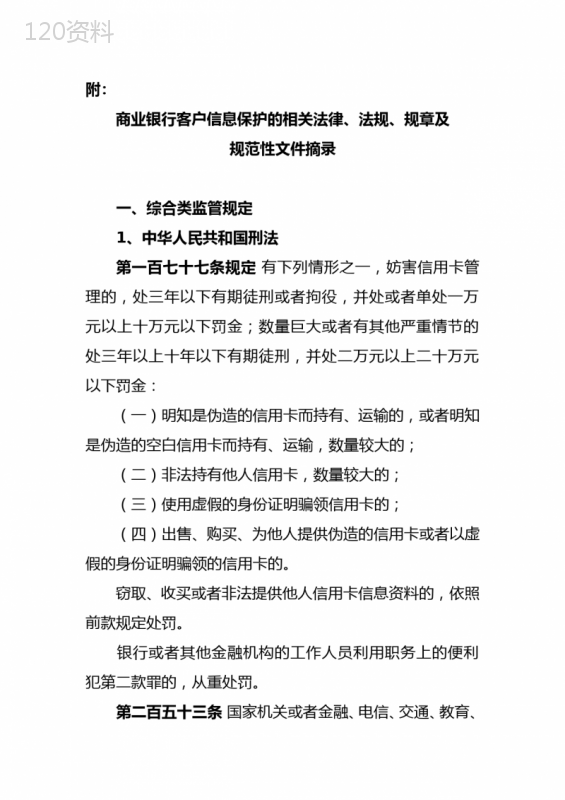 120资料

附：

商业银行客户信息保护的相关法律、法规、规章及规范性文件摘录

一、综合类监管规定

1、中华人民共和国刑法

第一百七十七条规定 有下列情形之一，妨害信用卡管理的，处三年以下有期徒刑或者拘役，并处或者单处一万元以上十万元以下罚金；数量巨大或者有其他严重情节的处三年以上十年以下有期徒刑，并处二万元以上二十万元以下罚金：

（一）明知是伪造的信用卡而持有、运输的，或者明知是伪造的空白信用卡而持有、运输，数量较大的；

（二）非法持有他人信用卡，数量较大的；

（三）使用虚假的身份证明骗领信用卡的；

（四）出售、购买、为他人提供伪造的信用卡或者以虚假的身份证明骗领的信用卡的。

窃取、收买或者非法提供他人信用卡信息资料的，依照前款规定处罚。

银行或者其他金融机构的工作人员利用职务上的便利犯第二款罪的，从重处罚。

第二百五十三条 国家机关或者金融、电信、交通、教育、